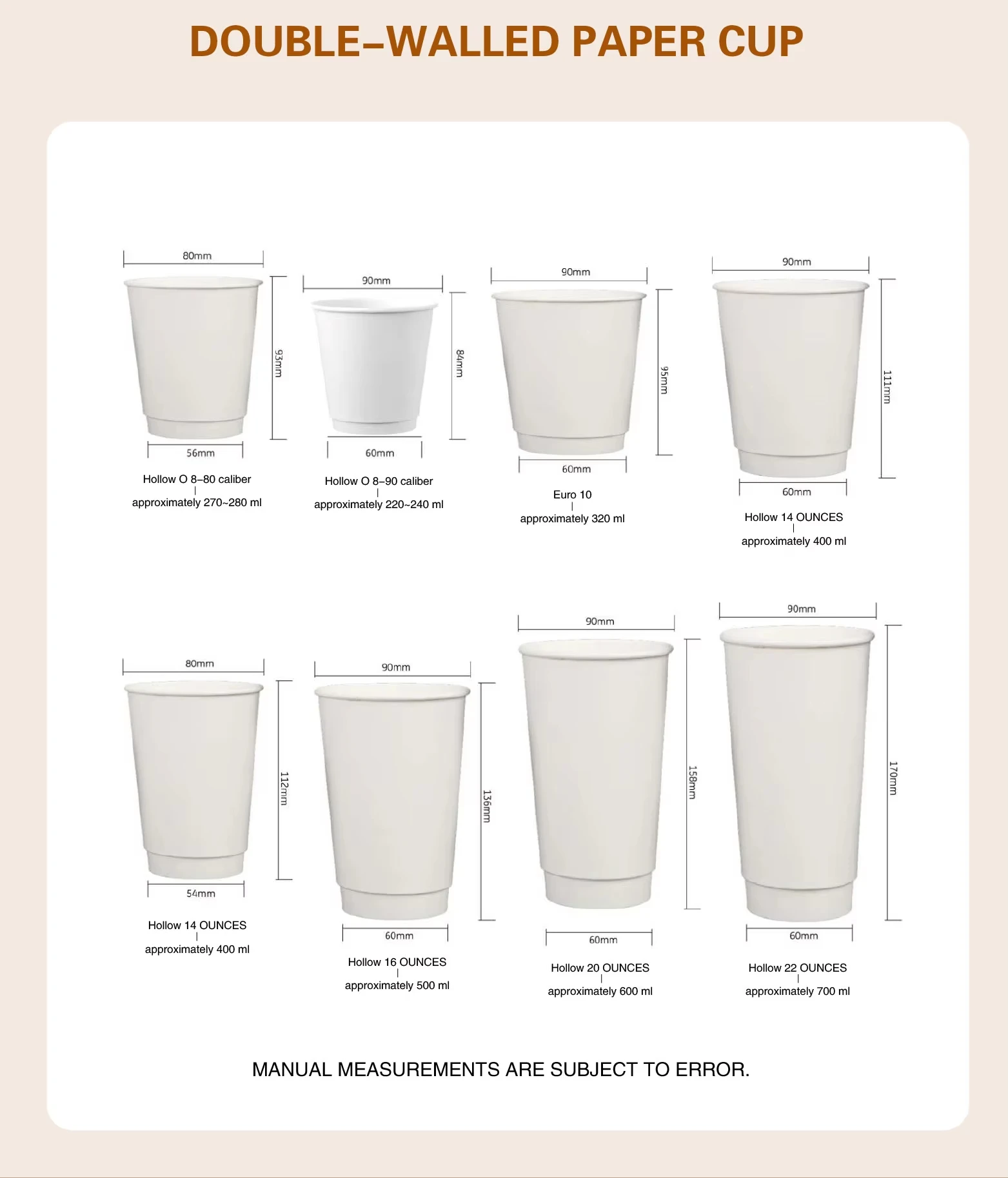 DOUBLE-WALLED PAPER CUP

80mm
93mm
56mm
Hollow O 8-80 caliber
approximately 270~280 ml

90mm
84mm
60mm
Hollow O 8-90 caliber
approximately 220~240 ml

90mm
95mm
60mm
Euro 10
approximately 320 ml

90mm
111mm
60mm
Hollow 14 OUNCES
approximately 400 ml

80mm
112mm
54mm
Hollow 14 OUNCES
approximately 400 ml

90mm
136mm
60mm
Hollow 16 OUNCES
approximately 500 ml

90mm
158mm
60mm
Hollow 20 OUNCES
approximately 600 ml

90mm
170mm
60mm
Hollow 22 OUNCES
approximately 700 ml

MANUAL MEASUREMENTS ARE SUBJECT TO ERROR.